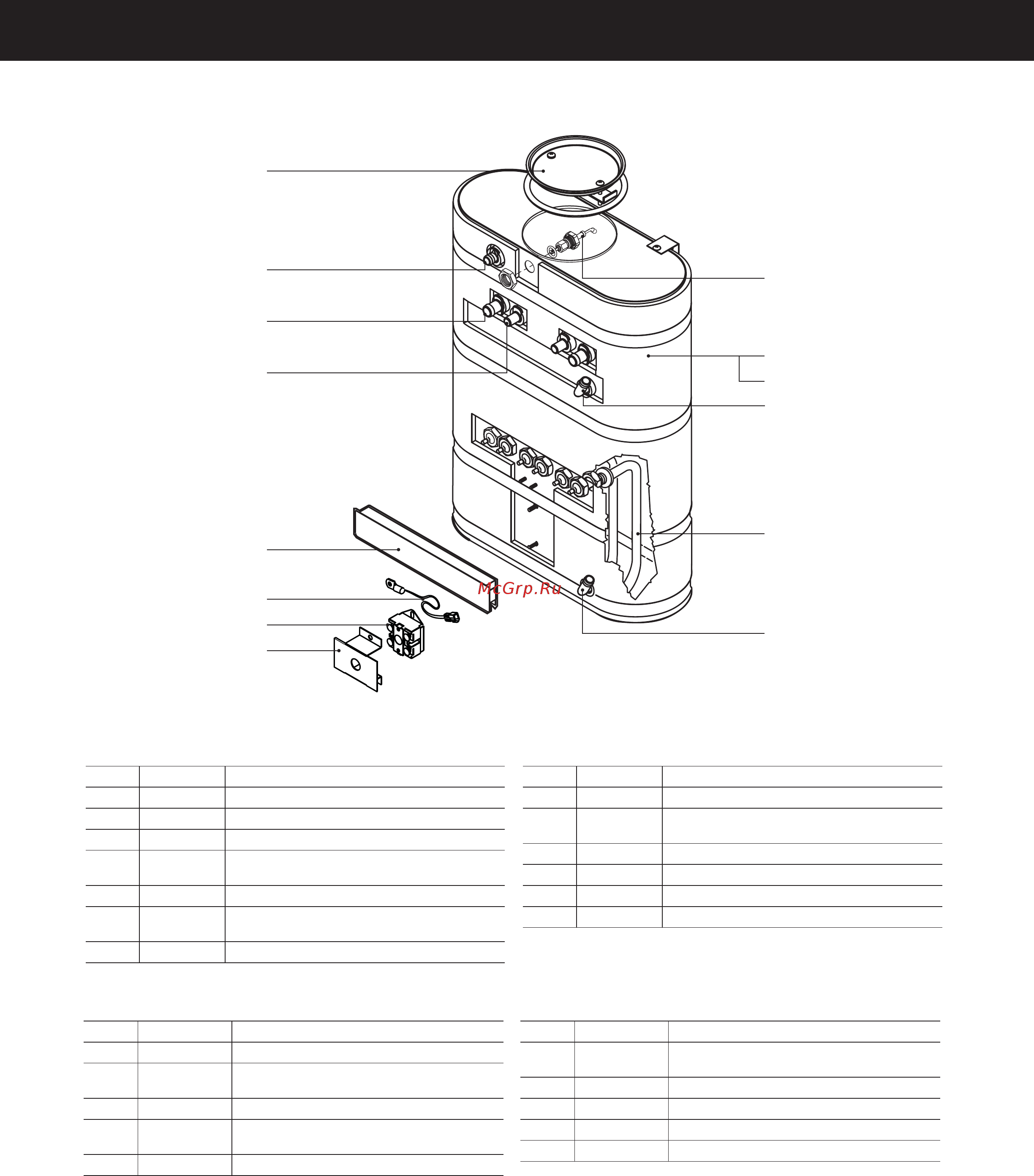 McGrp.Ru